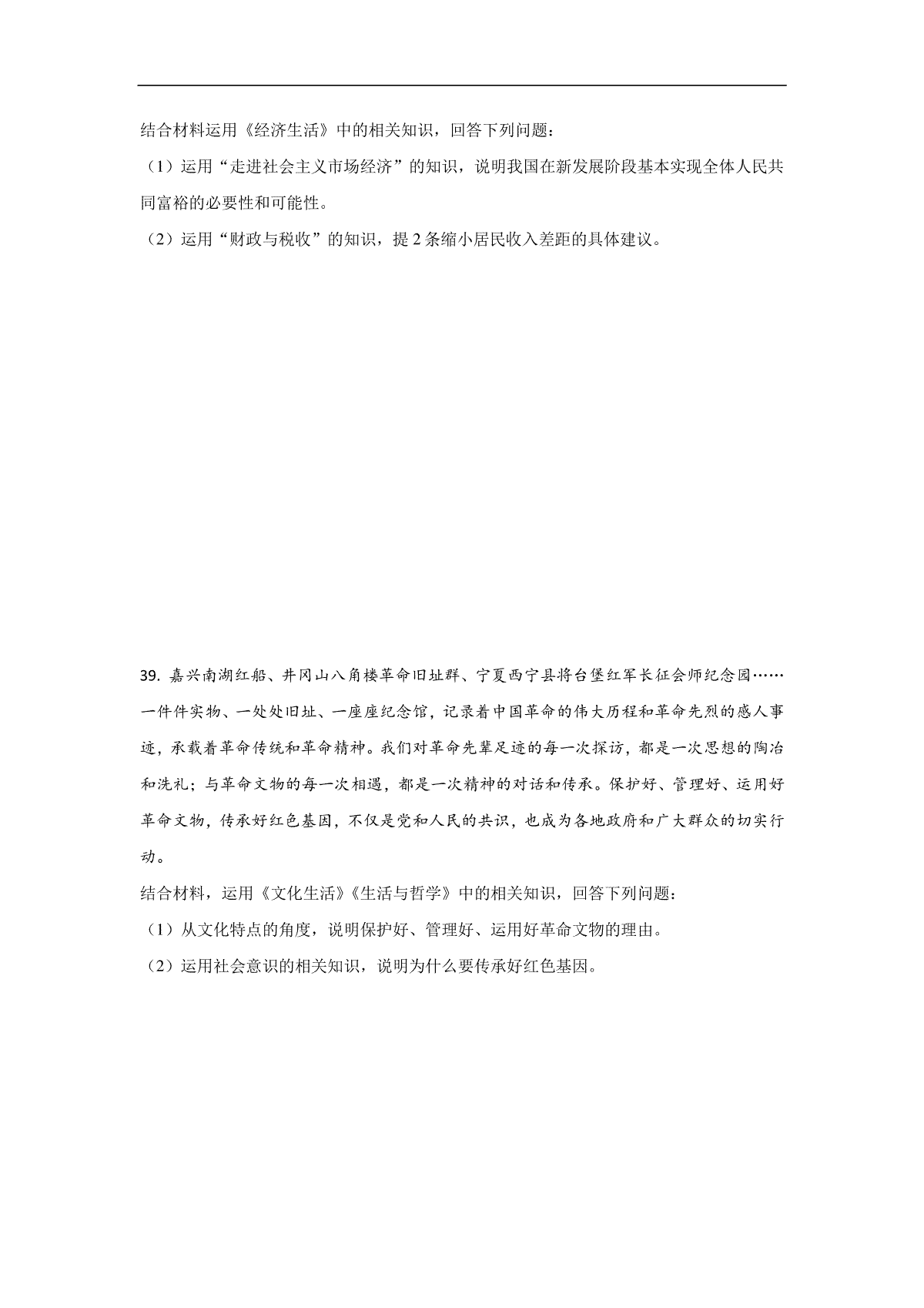 结合材料运用《经济生活》中的相关知识，回答下列问题：

（1）运用“走进社会主义市场经济”的知识，说明我国在新发展阶段基本实现全体人民共同富裕的必要性和可能性。

（2）运用“财政与税收”的知识，提 2 条缩小居民收入差距的具体建议。

39. 嘉兴南湖红船、井冈山八角楼革命旧址群、宁夏西宁县将台堡红军长征会师纪念园……一件件实物、一处处旧址、一座座纪念馆，记录着中国革命的伟大历程和革命先烈的感人事迹，承载着革命传统和革命精神。我们对革命先辈足迹的每一次探访，都是一次思想的陶冶和洗礼；与革命文物的每一次相遇，都是一次精神的对话和传承。保护好、管理好、运用好革命文物，传承好红色基因，不仅是党和人民的共识，也成为各地政府和广大群众的切实行动。

结合材料，运用《文化生活》《生活与哲学》中的相关知识，回答下列问题：

（1）从文化特点的角度，说明保护好、管理好、运用好革命文物的理由。

（2）运用社会意识的相关知识，说明为什么要传承好红色基因。